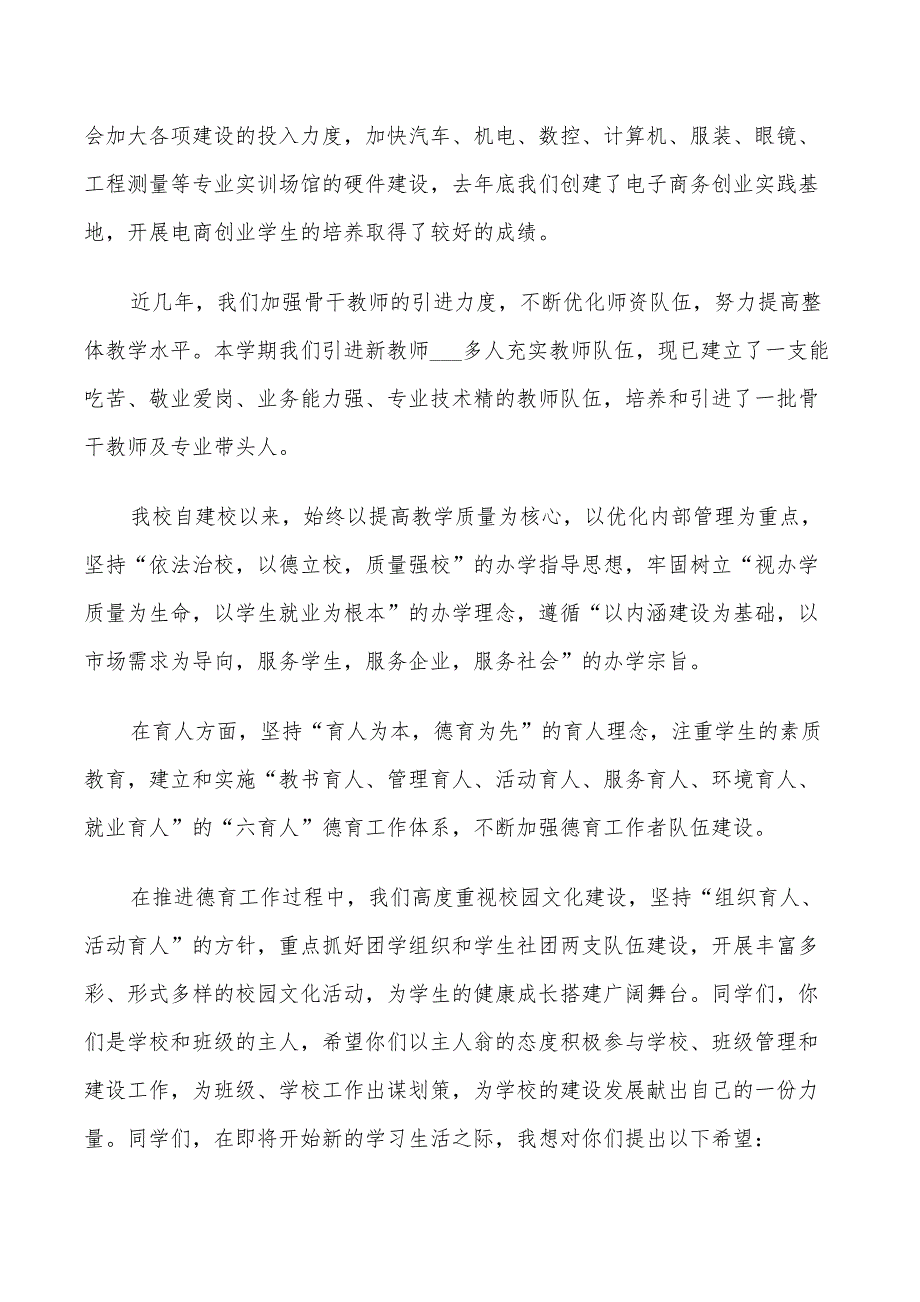 会加大各项建设的投入力度，加快汽车、机电、数控、计算机、服装、眼镜、工程测量等专业实训场馆的硬件建设，去年底我们创建了电子商务创业实践基地，开展电商创业学生的培养取得了较好的成绩。

近几年，我们加强骨干教师的引进力度，不断优化师资队伍，努力提高整体教学水平。本学期我们引进新教师___多人充实教师队伍，现已建立了一支能吃苦、敬业爱岗、业务能力强、专业技术精的教师队伍，培养和引进了一批骨干教师及专业带头人。

我校自建校以来，始终以提高教学质量为核心，以优化内部管理为重点，坚持“依法治校，以德立校，质量强校”的办学指导思想，牢固树立“视办学质量为生命，以学生就业为根本”的办学理念，遵循“以内涵建设为基础，以市场需求为导向，服务学生，服务企业，服务社会”的办学宗旨。

在育人方面，坚持“育人为本，德育为先”的育人理念，注重学生的素质教育，建立和实施“教书育人、管理育人、活动育人、服务育人、环境育人、就业育人”的“六育人”德育工作体系，不断加强德育工作者队伍建设。

在推进德育工作过程中，我们高度重视校园文化建设，坚持“组织育人、活动育人”的方针，重点抓好团学组织和学生社团两支队伍建设，开展丰富多彩、形式多样的校园文化活动，为学生的健康成长搭建广阔舞台。同学们，你们是学校和班级的主人，希望你们以主人翁的态度积极参与学校、班级管理和建设工作，为班级、学校工作出谋划策，为学校的建设发展献出自己的一份力量。同学们，在即将开始新的学习生活之际，我想对你们提出以下希望：